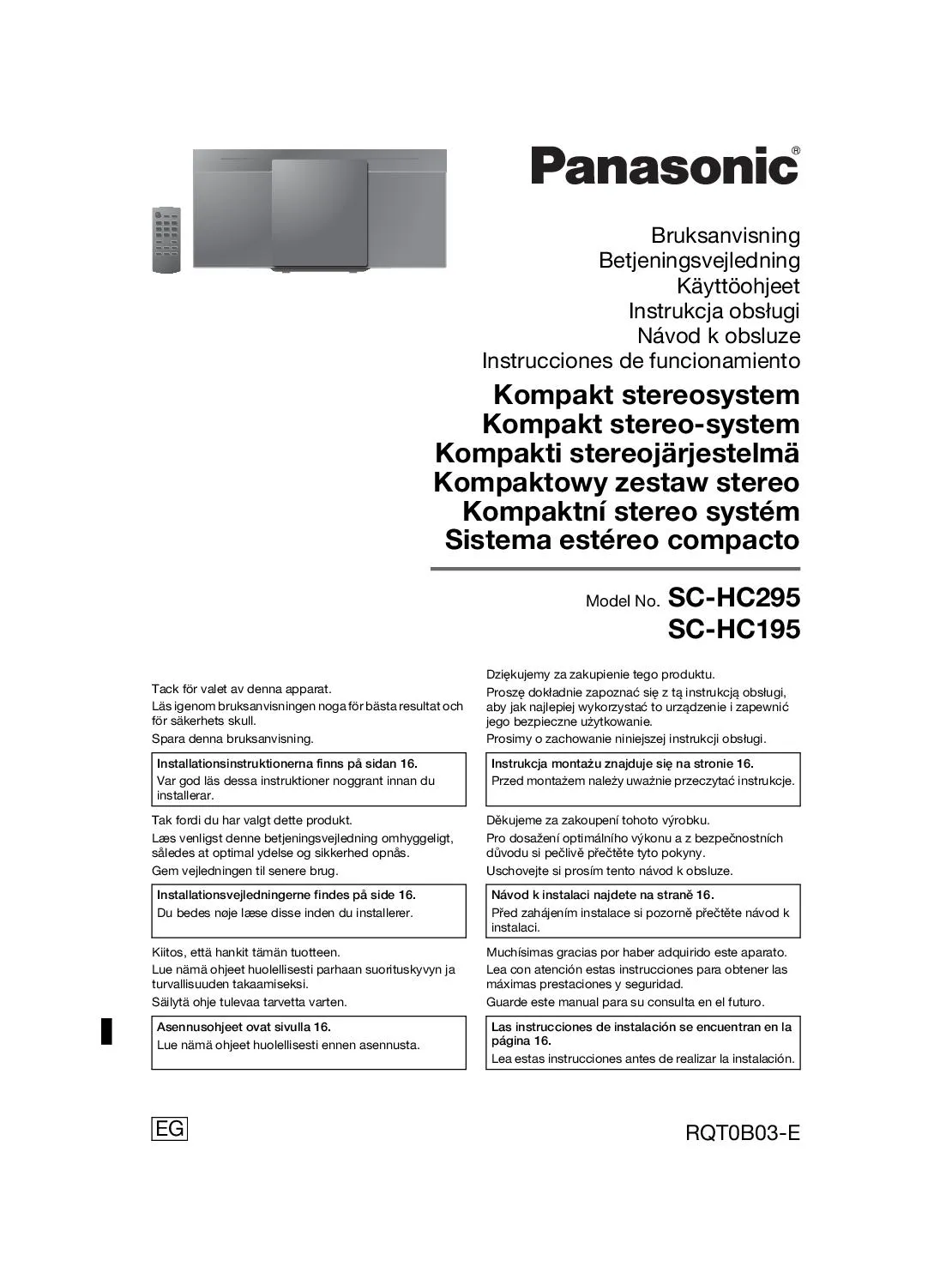 Panasonic®

Bruksanvisning
Betjeningsvejledning
Käyttöohjeet
Instrukcja obsługi
Návod k obsluze
Instrucciones de funcionamiento

Kompakt stereosystem
Kompakt stereo-system
Kompakti stereojärjestelmä
Kompaktowy zestaw stereo
Kompaktní stereo systém
Sistema estéreo compacto

Model No. SC-HC295
SC-HC195

Tack för valet av denna apparat.
Läs igenom bruksanvisningen noga för bästa resultat och för säkerhets skull.
Spara denna bruksanvisning.

Installationsinstruktionerna finns på sidan 16.
Var god läs dessa instruktioner noggrant innan du installerar.

Tak fordi du har valgt dette produkt.
Læs venligst denne betjeningsvejledning omhyggeligt, således at optimal ydelse og sikkerhed opnås.
Gem vejledningen til senere brug.

Installationsvejledningerne findes på side 16.
Du bedes nøje læse disse inden du installerer.

Kiitos, että hankit tämän tuotteen.
Lue nämä ohjeet huolellisesti parhaan suorituskyvyn ja turvallisuuden takaamiseksi.
Säilytä ohje tulevaa tarvetta varten.

Asennusohjeet ovat sivulla 16.
Lue nämä ohjeet huolellisesti ennen asennusta.

Dziękujemy za zakupienie tego produktu.
Proszę dokładnie zapoznać się z tą instrukcją obsługi, aby jak najlepiej wykorzystać to urządzenie i zapewnić jego bezpieczne użytkowanie.
Prosimy o zachowanie niniejszej instrukcji obsługi.

Instrukcja montażu znajduje się na stronie 16.
Przed montażem należy uważnie przeczytać instrukcje.

Děkujeme za zakoupení tohoto výrobku.
Pro dosažení optimálního výkonu a z bezpečnostních důvodu si pečlivě přečtěte tyto pokyny.
Uschovejte si prosím tento návod k obsluze.

Návod k instalaci najdete na straně 16.
Před zahájením instalace si pozorně přečtěte návod k instalaci.

Muchísimas gracias por haber adquirido este aparato.
Lea con atención estas instrucciones para obtener las máximas prestaciones y seguridad.
Guarde este manual para su consulta en el futuro.

Las instrucciones de instalación se encuentran en la página 16.
Lea estas instrucciones antes de realizar la instalación.

EG

RQT0B03-E